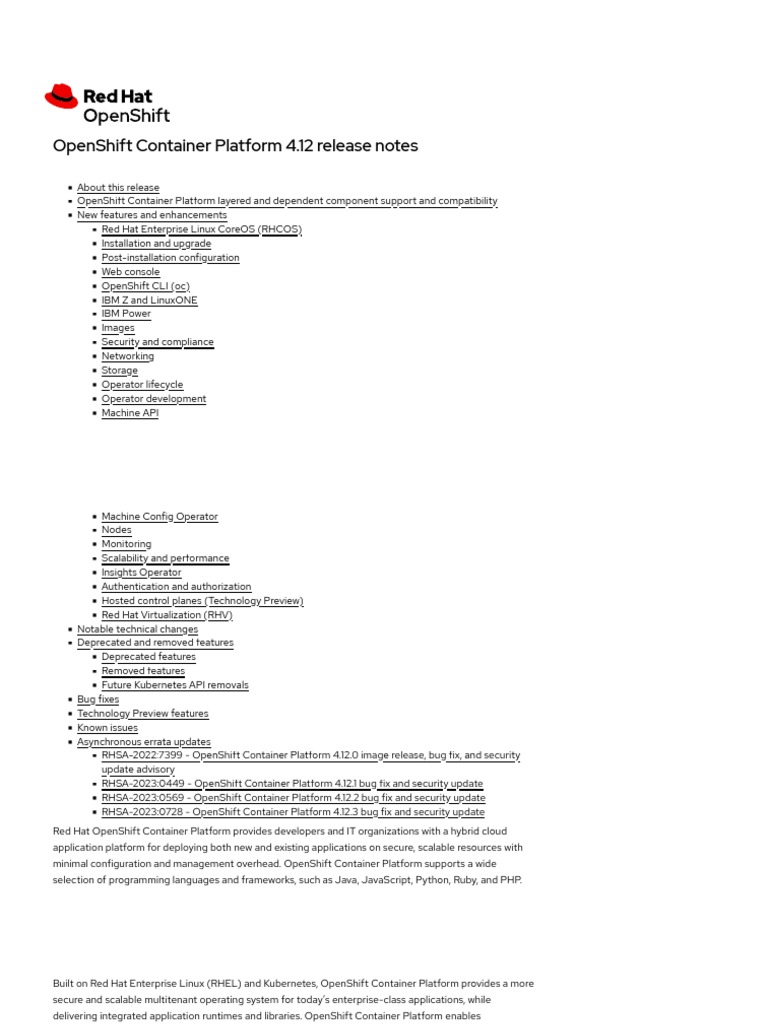 Red Hat
OpenShift

OpenShift Container Platform 4.12 release notes

- About this release
- OpenShift Container Platform layered and dependent component support and compatibility
- New features and enhancements
  - Red Hat Enterprise Linux CoreOS (RHCOS)
  - Installation and upgrade
  - Post-installation configuration
  - Web console
  - OpenShift CLI (oc)
  - IBM Z and LinuxONE
  - IBM Power
  - Images
  - Security and compliance
  - Networking
  - Storage
  - Operator lifecycle
  - Operator development
  - Machine API
  - Machine Config Operator
  - Nodes
  - Monitoring
  - Scalability and performance
  - Insights Operator
  - Authentication and authorization
  - Hosted control planes (Technology Preview)
  - Red Hat Virtualization (RHV)
- Notable technical changes
- Deprecated and removed features
  - Deprecated features
  - Removed features
  - Future Kubernetes API removals
- Bug fixes
- Technology Preview features
- Known issues
- Asynchronous errata updates
  - RHSA-2022:7399 - OpenShift Container Platform 4.12.0 image release, bug fix, and security update advisory
  - RHSA-2023:0449 - OpenShift Container Platform 4.12.1 bug fix and security update
  - RHSA-2023:0569 - OpenShift Container Platform 4.12.2 bug fix and security update
  - RHSA-2023:0728 - OpenShift Container Platform 4.12.3 bug fix and security update

Red Hat OpenShift Container Platform provides developers and IT organizations with a hybrid cloud application platform for deploying both new and existing applications on secure, scalable resources with minimal configuration and management overhead. OpenShift Container Platform supports a wide selection of programming languages and frameworks, such as Java, JavaScript, Python, Ruby, and PHP.

Built on Red Hat Enterprise Linux (RHEL) and Kubernetes, OpenShift Container Platform provides a more secure and scalable multitenant operating system for today's enterprise-class applications, while delivering integrated application runtimes and libraries. OpenShift Container Platform enables